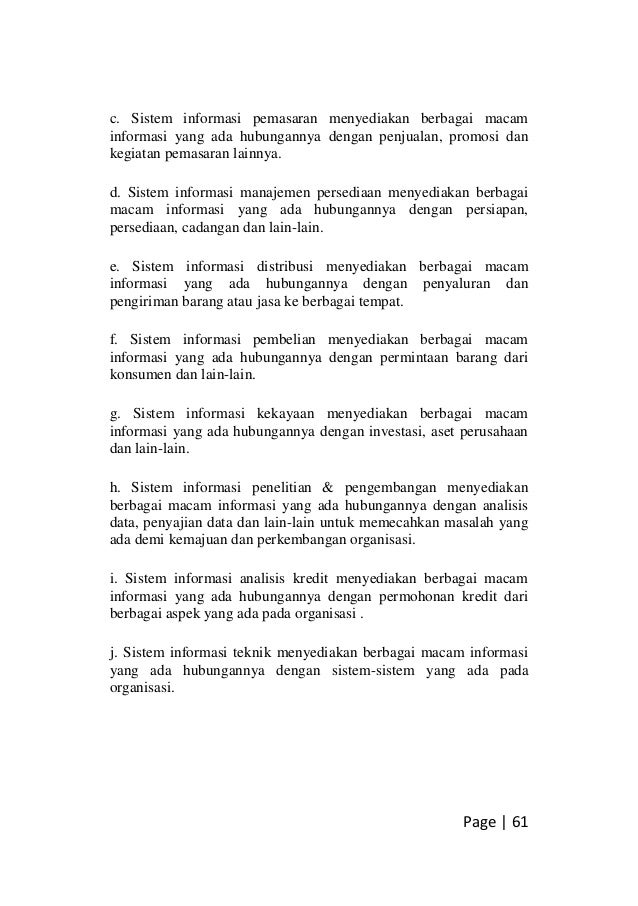 c. Sistem informasi pemasaran menyediakan berbagai macam informasi yang ada hubungannya dengan penjualan, promosi dan kegiatan pemasaran lainnya.

d. Sistem informasi manajemen persediaan menyediakan berbagai macam informasi yang ada hubungannya dengan persiapan, persediaan, cadangan dan lain-lain.

e. Sistem informasi distribusi menyediakan berbagai macam informasi yang ada hubungannya dengan penyaluran dan pengiriman barang atau jasa ke berbagai tempat.

f. Sistem informasi pembelian menyediakan berbagai macam informasi yang ada hubungannya dengan permintaan barang dari konsumen dan lain-lain.

g. Sistem informasi kekayaan menyediakan berbagai macam informasi yang ada hubungannya dengan investasi, aset perusahaan dan lain-lain.

h. Sistem informasi penelitian & pengembangan menyediakan berbagai macam informasi yang ada hubungannya dengan analisis data, penyajian data dan lain-lain untuk memecahkan masalah yang ada demi kemajuan dan perkembangan organisasi.

i. Sistem informasi analisis kredit menyediakan berbagai macam informasi yang ada hubungannya dengan permohonan kredit dari berbagai aspek yang ada pada organisasi .

j. Sistem informasi teknik menyediakan berbagai macam informasi yang ada hubungannya dengan sistem-sistem yang ada pada organisasi.

Page | 61